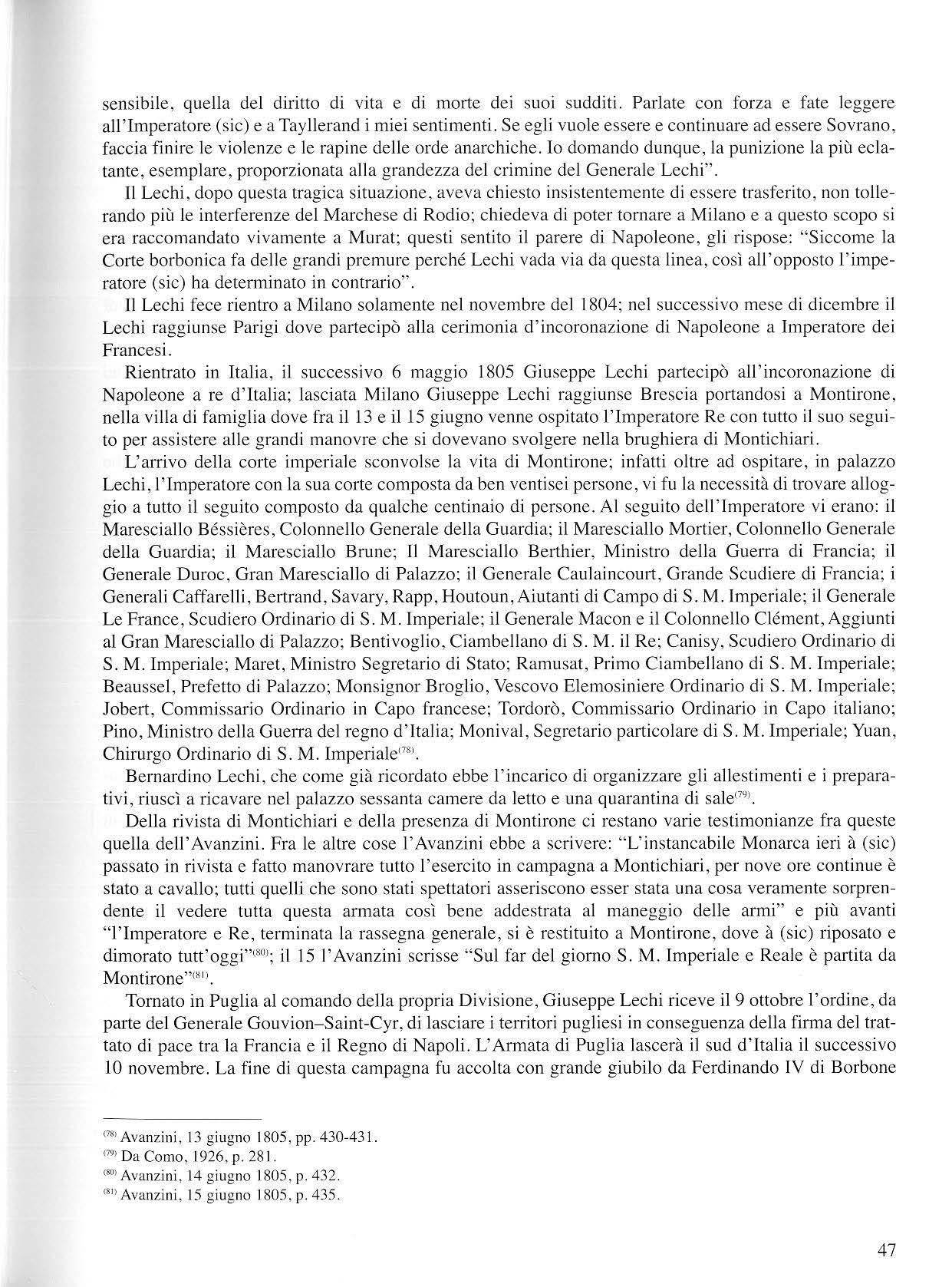 sensibile, quella del diritto di vita e di morte dei suoi sudditi. Parlate con forza e fate leggere all'Imperatore (sic) e a Tayllerand i miei sentimenti. Se egli vuole essere e continuare ad essere Sovrano, faccia finire le violenze e le rapine delle orde anarchiche. Io domando dunque, la punizione la più eclatante, esemplare, proporzionata alla grandezza del crimine del Generale Lechi".

Il Lechi, dopo questa tragica situazione, aveva chiesto insistentemente di essere trasferito, non tollerando più le interferenze del Marchese di Rodio; chiedeva di poter tornare a Milano e a questo scopo si era raccomandato vivamente a Murat; questi sentito il parere di Napoleone, gli rispose: "Siccome la Corte borbonica fa delle grandi premure perché Lechi vada via da questa linea, così all'opposto l'imperatore (sic) ha determinato in contrario".

Il Lechi fece rientro a Milano solamente nel novembre del 1804; nel successivo mese di dicembre il Lechi raggiunse Parigi dove partecipò alla cerimonia d'incoronazione di Napoleone a Imperatore dei Francesi.

Rientrato in Italia, il successivo 6 maggio 1805 Giuseppe Lechi partecipò all'incoronazione di Napoleone a re d'Italia; lasciata Milano Giuseppe Lechi raggiunse Brescia portandosi a Montirone, nella villa di famiglia dove fra il 13 e il 15 giugno venne ospitato l'Imperatore Re con tutto il suo seguito per assistere alle grandi manovre che si dovevano svolgere nella brughiera di Montichiari.

L'arrivo della corte imperiale sconvolse la vita di Montirone; infatti oltre ad ospitare, in palazzo Lechi, l'Imperatore con la sua corte composta da ben ventisei persone, vi fu la necessità di trovare alloggio a tutto il seguito composto da qualche centinaio di persone. Al seguito dell'Imperatore vi erano: il Maresciallo Béssières, Colonnello Generale della Guardia; il Maresciallo Mortier, Colonnello Generale della Guardia; il Maresciallo Brune; Il Maresciallo Berthier, Ministro della Guerra di Francia; il Generale Duroc, Gran Maresciallo di Palazzo; il Generale Caulaincourt, Grande Scudiere di Francia; i Generali Caffarelli, Bertrand, Savary, Rapp, Houtoun, Aiutanti di Campo di S. M. Imperiale; il Generale Le France, Scudiero Ordinario di S. M. Imperiale; il Generale Macon e il Colonnello Clément, Aggiunti al Gran Maresciallo di Palazzo; Bentivoglio, Ciambellano di S. M. il Re; Canisy, Scudiero Ordinario di S. M. Imperiale; Maret, Ministro Segretario di Stato; Ramusat, Primo Ciambellano di S. M. Imperiale; Beaussel, Prefetto di Palazzo; Monsignor Broglio, Vescovo Elemosiniere Ordinario di S. M. Imperiale; Jobert, Commissario Ordinario in Capo francese; Tordorò, Commissario Ordinario in Capo italiano; Pino, Ministro della Guerra del regno d'Italia; Monival, Segretario particolare di S. M. Imperiale; Yuan, Chirurgo Ordinario di S. M. Imperiale$^{(78)}$.

Bernardino Lechi, che come già ricordato ebbe l'incarico di organizzare gli allestimenti e i preparativi, riuscì a ricavare nel palazzo sessanta camere da letto e una quarantina di sale$^{(79)}$.

Della rivista di Montichiari e della presenza di Montirone ci restano varie testimonianze fra queste quella dell'Avanzini. Fra le altre cose l'Avanzini ebbe a scrivere: "L'instancabile Monarca ieri à (sic) passato in rivista e fatto manovrare tutto l'esercito in campagna a Montichiari, per nove ore continue è stato a cavallo; tutti quelli che sono stati spettatori asseriscono esser stata una cosa veramente sorprendente il vedere tutta questa armata così bene addestrata al maneggio delle armi" e più avanti "l'Imperatore e Re, terminata la rassegna generale, si è restituito a Montirone, dove à (sic) riposato e dimorato tutt'oggi"$^{(80)}$; il 15 l'Avanzini scrisse "Sul far del giorno S. M. Imperiale e Reale è partita da Montirone"$^{(81)}$.

Tornato in Puglia al comando della propria Divisione, Giuseppe Lechi riceve il 9 ottobre l'ordine, da parte del Generale Gouvion–Saint-Cyr, di lasciare i territori pugliesi in conseguenza della firma del trattato di pace tra la Francia e il Regno di Napoli. L'Armata di Puglia lascerà il sud d'Italia il successivo 10 novembre. La fine di questa campagna fu accolta con grande giubilo da Ferdinando IV di Borbone

$^{(78)}$ Avanzini, 13 giugno 1805, pp. 430-431.
$^{(79)}$ Da Como, 1926, p. 281.
$^{(80)}$ Avanzini, 14 giugno 1805, p. 432.
$^{(81)}$ Avanzini, 15 giugno 1805, p. 435.

47